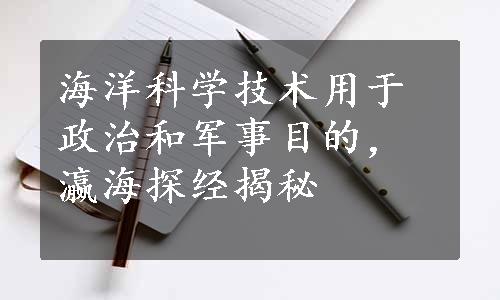 海洋科学技术用于政治和军事目的，瀛海探经揭秘